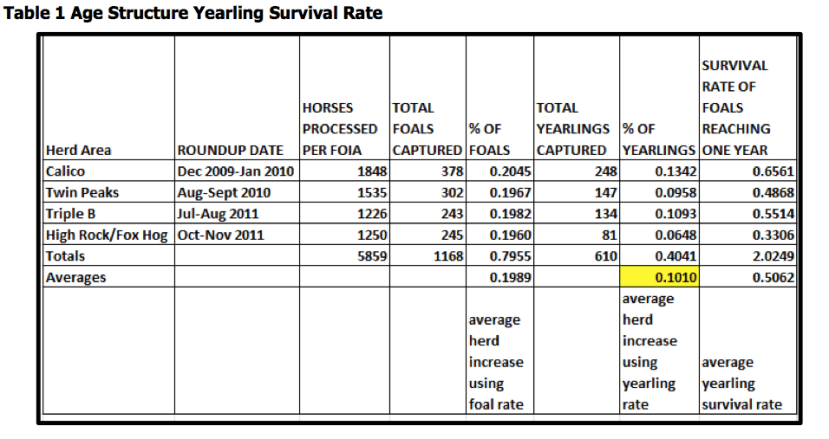 Table 1 Age Structure Yearling Survival Rate

| Herd Area | ROUNDUP DATE | HORSES PROCESSED PER FOIA | TOTAL FOALS CAPTURED | % OF FOALS | TOTAL YEARLINGS CAPTURED | % OF YEARLINGS | SURVIVAL RATE OF FOALS REACHING ONE YEAR |
|---|---|---|---|---|---|---|---|
| Calico | Dec 2009-Jan 2010 | 1848 | 378 | 0.2045 | 248 | 0.1342 | 0.6561 |
| Twin Peaks | Aug-Sept 2010 | 1535 | 302 | 0.1967 | 147 | 0.0958 | 0.4868 |
| Triple B | Jul-Aug 2011 | 1226 | 243 | 0.1982 | 134 | 0.1093 | 0.5514 |
| High Rock/Fox Hog | Oct-Nov 2011 | 1250 | 245 | 0.1960 | 81 | 0.0648 | 0.3306 |
| Totals | | 5859 | 1168 | 0.7955 | 610 | 0.4041 | 2.0249 |
| Averages | | | | 0.1989 | | 0.1010 | 0.5062 |
| | | | | average herd increase using foal rate | | average herd increase using yearling rate | average yearling survival rate |